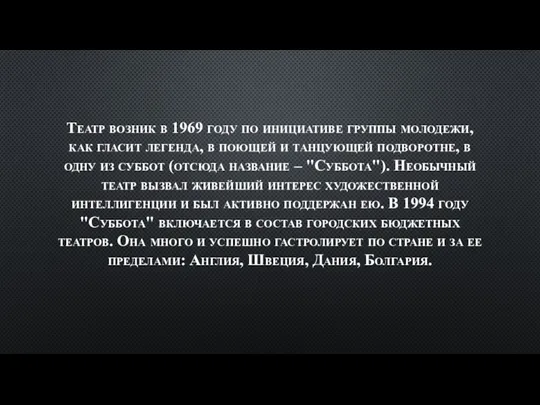 Театр возник в 1969 году по инициативе группы молодежи, как гласит легенда, в поющей и танцующей подворотне, в одну из суббот (отсюда название – "Суббота"). Необычный театр вызвал живейший интерес художественной интеллигенции и был активно поддержан ею. В 1994 году "Суббота" включается в состав городских бюджетных театров. Она много и успешно гастролирует по стране и за ее пределами: Англия, Швеция, Дания, Болгария.